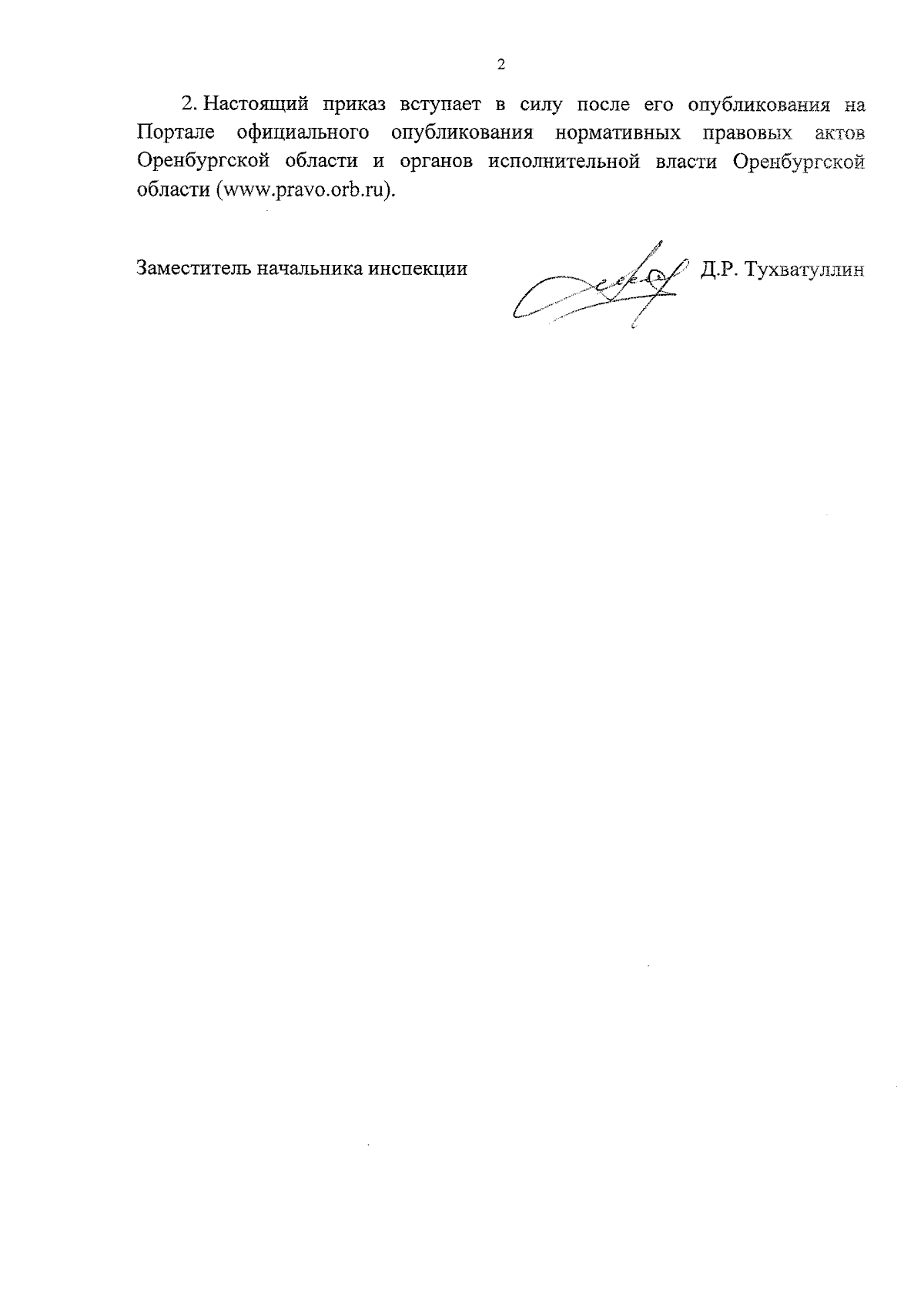 2

2. Настоящий приказ вступает в силу после его опубликования на Портале официального опубликования нормативных правовых актов Оренбургской области и органов исполнительной власти Оренбургской области (www.pravo.orb.ru).

Заместитель начальника инспекции Д.Р. Тухватуллин